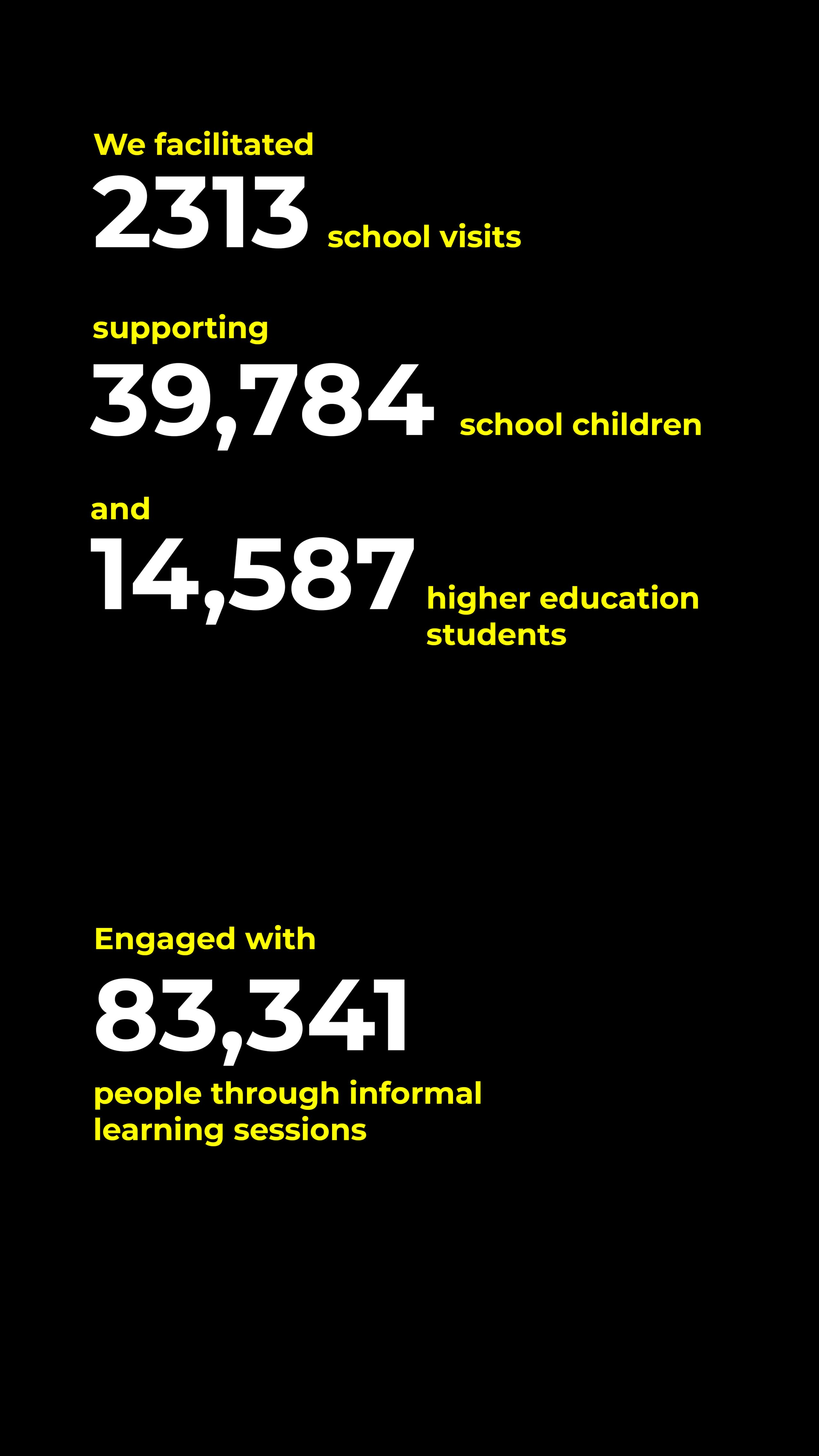 We facilitated

2313 school visits

supporting

39,784 school children

and

14,587 higher education students

Engaged with

83,341

people through informal learning sessions